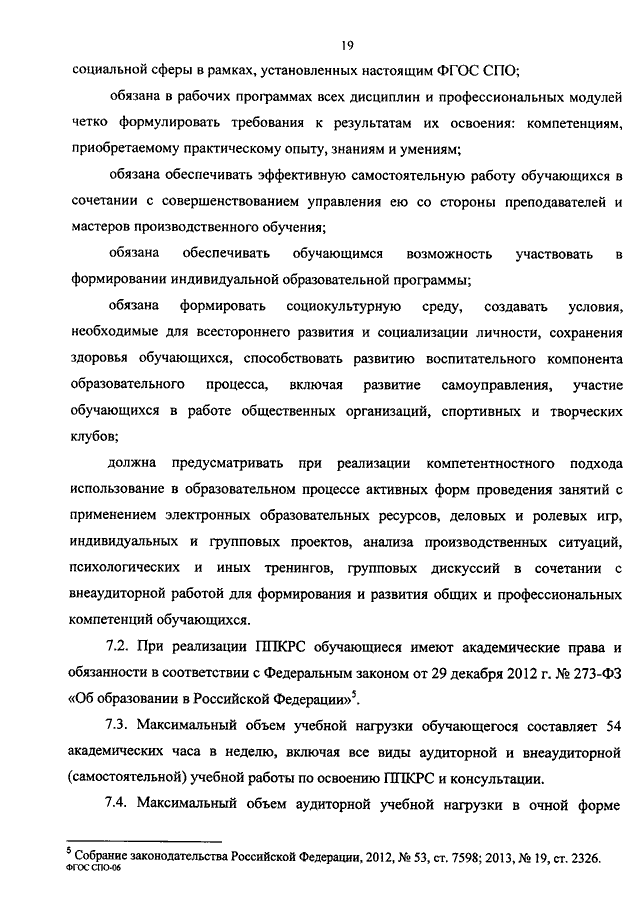 19

социальной сферы в рамках, установленных настоящим ФГОС СПО;

обязана в рабочих программах всех дисциплин и профессиональных модулей четко формулировать требования к результатам их освоения: компетенциям, приобретаемому практическому опыту, знаниям и умениям;

обязана обеспечивать эффективную самостоятельную работу обучающихся в сочетании с совершенствованием управления ею со стороны преподавателей и мастеров производственного обучения;

обязана обеспечивать обучающимся возможность участвовать в формировании индивидуальной образовательной программы;

обязана формировать социокультурную среду, создавать условия, необходимые для всестороннего развития и социализации личности, сохранения здоровья обучающихся, способствовать развитию воспитательного компонента образовательного процесса, включая развитие самоуправления, участие обучающихся в работе общественных организаций, спортивных и творческих клубов;

должна предусматривать при реализации компетентностного подхода использование в образовательном процессе активных форм проведения занятий с применением электронных образовательных ресурсов, деловых и ролевых игр, индивидуальных и групповых проектов, анализа производственных ситуаций, психологических и иных тренингов, групповых дискуссий в сочетании с внеаудиторной работой для формирования и развития общих и профессиональных компетенций обучающихся.

7.2. При реализации ППКРС обучающиеся имеют академические права и обязанности в соответствии с Федеральным законом от 29 декабря 2012 г. № 273-ФЗ «Об образовании в Российской Федерации»$^5$.

7.3. Максимальный объем учебной нагрузки обучающегося составляет 54 академических часа в неделю, включая все виды аудиторной и внеаудиторной (самостоятельной) учебной работы по освоению ППКРС и консультации.

7.4. Максимальный объем аудиторной учебной нагрузки в очной форме

$^5$ Собрание законодательства Российской Федерации, 2012, № 53, ст. 7598; 2013, № 19, ст. 2326.
ФГОС СПО-06